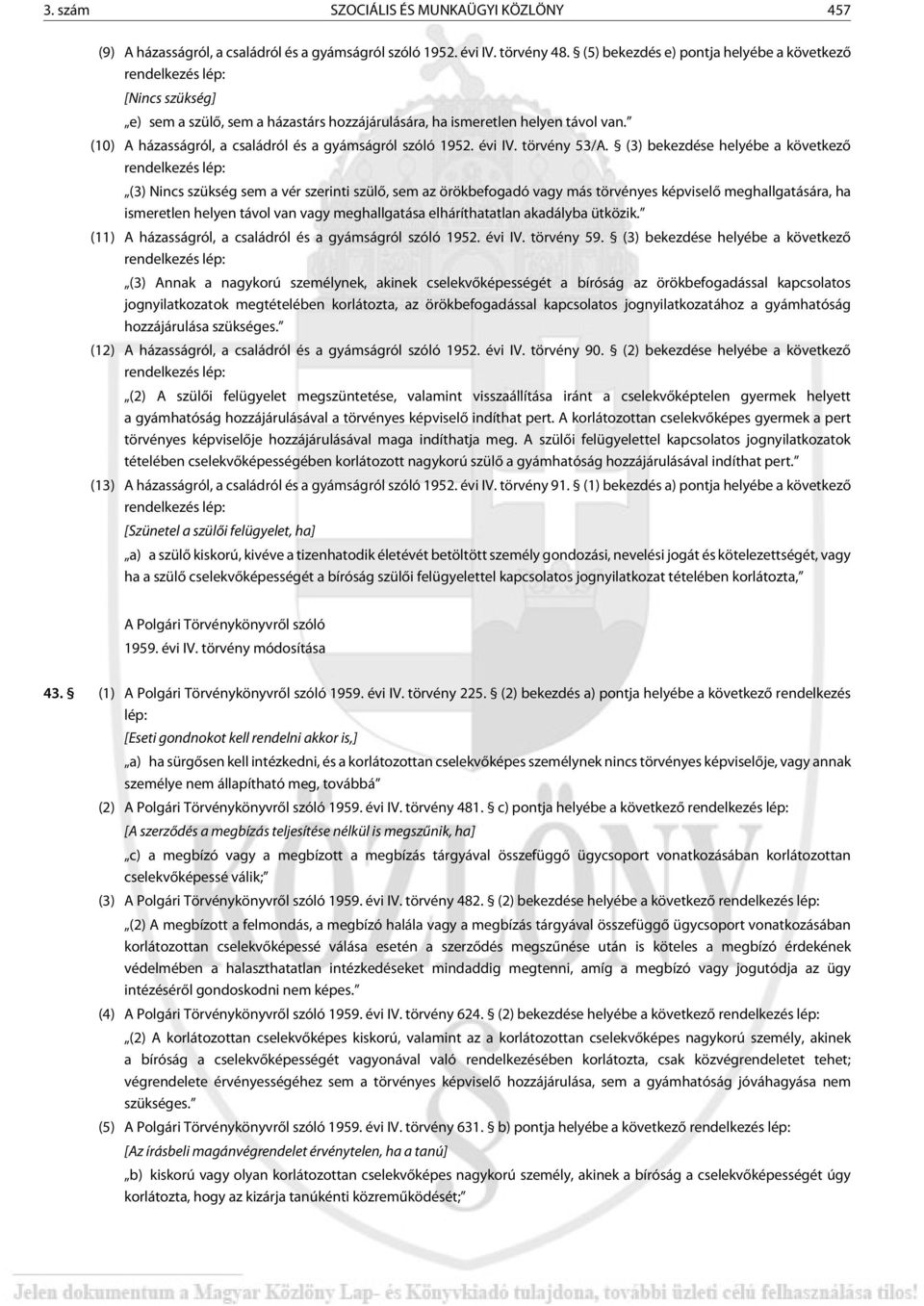 3. szám SZOCIÁLIS ÉS MUNKAÜGYI KÖZLÖNY 457

(9) A házasságról, a családról és a gyámságról szóló 1952. évi IV. törvény 48. § (5) bekezdés e) pontja helyébe a következő rendelkezés lép:

[Nincs szükség]

„e) sem a szülő, sem a házastárs hozzájárulására, ha ismeretlen helyen távol van.”

(10) A házasságról, a családról és a gyámságról szóló 1952. évi IV. törvény 53/A. § (3) bekezdése helyébe a következő rendelkezés lép:

„(3) Nincs szükség sem a vér szerinti szülő, sem az örökbefogadó vagy más törvényes képviselő meghallgatására, ha ismeretlen helyen távol van vagy meghallgatása elháríthatatlan akadályba ütközik.”

(11) A házasságról, a családról és a gyámságról szóló 1952. évi IV. törvény 59. § (3) bekezdése helyébe a következő rendelkezés lép:

„(3) Annak a nagykorú személynek, akinek cselekvőképességét a bíróság az örökbefogadással kapcsolatos jognyilatkozatok megtételében korlátozta, az örökbefogadással kapcsolatos jognyilatkozatához a gyámhatóság hozzájárulása szükséges.”

(12) A házasságról, a családról és a gyámságról szóló 1952. évi IV. törvény 90. § (2) bekezdése helyébe a következő rendelkezés lép:

„(2) A szülői felügyelet megszüntetése, valamint visszaállítása iránt a cselekvőképtelen gyermek helyett a gyámhatóság hozzájárulásával a törvényes képviselő indíthat pert. A korlátozottan cselekvőképes gyermek a pert törvényes képviselője hozzájárulásával maga indíthatja meg. A szülői felügyelettel kapcsolatos jognyilatkozatok tételében cselekvőképességében korlátozott nagykorú szülő a gyámhatóság hozzájárulásával indíthat pert.”

(13) A házasságról, a családról és a gyámságról szóló 1952. évi IV. törvény 91. § (1) bekezdés a) pontja helyébe a következő rendelkezés lép:

[Szünetel a szülői felügyelet, ha]

„a) a szülő kiskorú, kivéve a tizenhatodik életévét betöltött személy gondozási, nevelési jogát és kötelezettségét, vagy ha a szülő cselekvőképességét a bíróság szülői felügyelettel kapcsolatos jognyilatkozat tételében korlátozta,”

A Polgári Törvénykönyvről szóló
1959. évi IV. törvény módosítása

43. § (1) A Polgári Törvénykönyvről szóló 1959. évi IV. törvény 225. § (2) bekezdés a) pontja helyébe a következő rendelkezés lép:

[Eseti gondnokot kell rendelni akkor is,]

„a) ha sürgősen kell intézkedni, és a korlátozottan cselekvőképes személynek nincs törvényes képviselője, vagy annak személye nem állapítható meg, továbbá”

(2) A Polgári Törvénykönyvről szóló 1959. évi IV. törvény 481. § c) pontja helyébe a következő rendelkezés lép:

[A szerződés a megbízás teljesítése nélkül is megszűnik, ha]

„c) a megbízó vagy a megbízott a megbízás tárgyával összefüggő ügycsoport vonatkozásában korlátozottan cselekvőképessé válik;”

(3) A Polgári Törvénykönyvről szóló 1959. évi IV. törvény 482. § (2) bekezdése helyébe a következő rendelkezés lép:

„(2) A megbízott a felmondás, a megbízó halála vagy a megbízás tárgyával összefüggő ügycsoport vonatkozásában korlátozottan cselekvőképessé válása esetén a szerződés megszűnése után is köteles a megbízó érdekének védelmében a halaszthatatlan intézkedéseket mindaddig megtenni, amíg a megbízó vagy jogutódja az ügy intézéséről gondoskodni nem képes.”

(4) A Polgári Törvénykönyvről szóló 1959. évi IV. törvény 624. § (2) bekezdése helyébe a következő rendelkezés lép:

„(2) A korlátozottan cselekvőképes kiskorú, valamint az a korlátozottan cselekvőképes nagykorú személy, akinek a bíróság a cselekvőképességét vagyonával való rendelkezésében korlátozta, csak közvégrendeletet tehet; végrendelete érvényességéhez sem a törvényes képviselő hozzájárulása, sem a gyámhatóság jóváhagyása nem szükséges.”

(5) A Polgári Törvénykönyvről szóló 1959. évi IV. törvény 631. § b) pontja helyébe a következő rendelkezés lép:

[Az írásbeli magánvégrendelet érvénytelen, ha a tanú]

„b) kiskorú vagy olyan korlátozottan cselekvőképes nagykorú személy, akinek a bíróság a cselekvőképességét úgy korlátozta, hogy az kizárja tanúkénti közreműködését;”

Jelen dokumentum a Magyar Közlöny Lap- és Könyvkiadó tulajdona, további üzleti célú felhasználása tilos!